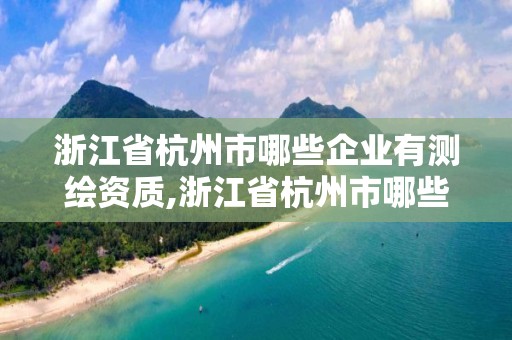 浙江省杭州市哪些企业有测绘资质,浙江省杭州市哪些